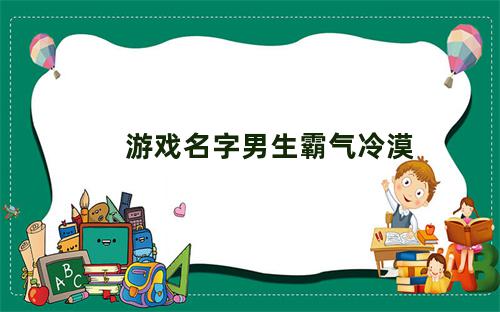 游戏名字男生霸气冷漠

ABC